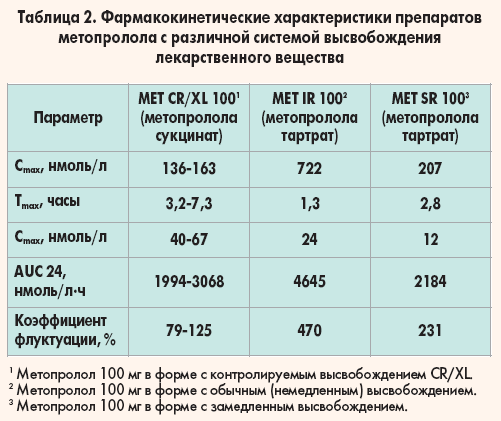 Таблица 2. Фармакокинетические характеристики препаратов метопролола с различной системой высвобождения лекарственного вещества

| Параметр | MET CR/XL 100$^1$ (метопролола сукцинат) | MET IR 100$^2$ (метопролола тартрат) | MET SR 100$^3$ (метопролола тартрат) |
|---|---|---|---|
| $C_{max}$, нмоль/л | 136-163 | 722 | 207 |
| $T_{max}$, часы | 3,2-7,3 | 1,3 | 2,8 |
| $C_{max}$, нмоль/л | 40-67 | 24 | 12 |
| AUC 24, нмоль/л·ч | 1994-3068 | 4645 | 2184 |
| Коэффициент флуктуации, % | 79-125 | 470 | 231 |

$^1$ Метопролол 100 мг в форме с контролируемым высвобождением CR/XL.
$^2$ Метопролол 100 мг в форме с обычным (немедленным) высвобождением.
$^3$ Метопролол 100 мг в форме с замедленным высвобождением.